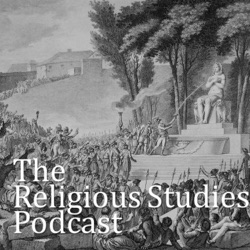 The
Religious Studies
Podcast